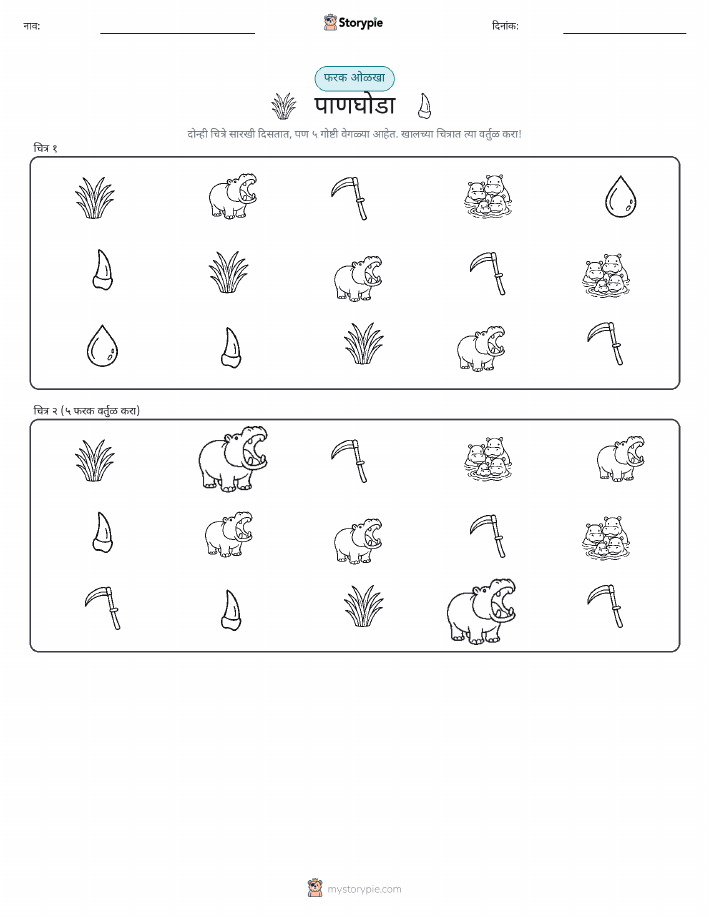 नाव: Storypie दिनांक:

फरक ओळखा

पाणघोडा

दोन्ही चित्रे सारखी दिसतात, पण ५ गोष्टी वेगळ्या आहेत. खालच्या चित्रात त्या वर्तुळ करा!

चित्र १

चित्र २ (५ फरक वर्तुळ करा)

mystorypie.com